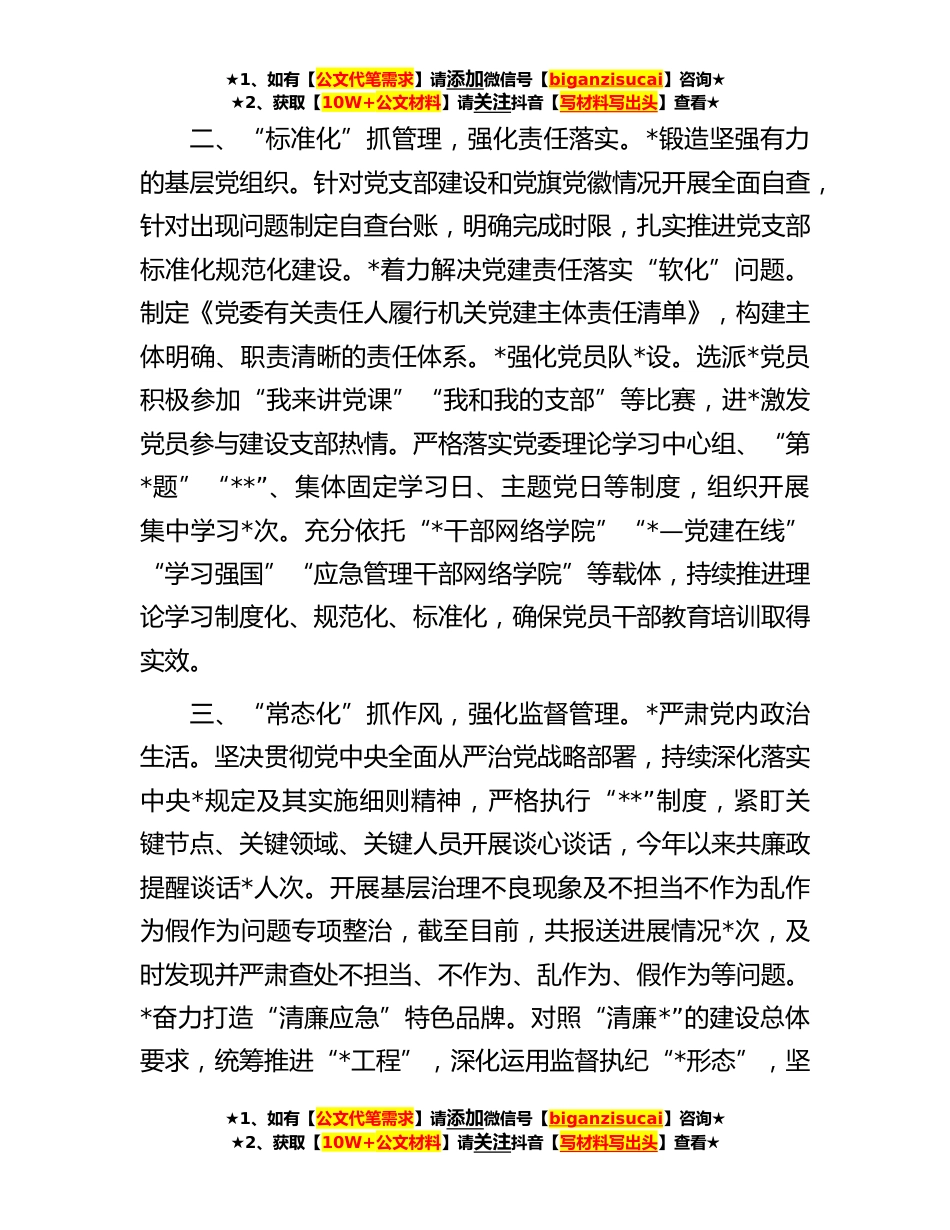 ★1、如有【公文代笔需求】请添加微信号【biganzisucai】咨询★
★2、获取【10W+公文材料】请关注抖音【写材料写出头】查看★

二、“标准化”抓管理，强化责任落实。*锻造坚强有力的基层党组织。针对党支部建设和党旗党徽情况开展全面自查，针对出现问题制定自查台账，明确完成时限，扎实推进党支部标准化规范化建设。*着力解决党建责任落实“软化”问题。制定《党委有关责任人履行机关党建主体责任清单》，构建主体明确、职责清晰的责任体系。*强化党员队*设。选派*党员积极参加“我来讲党课”“我和我的支部”等比赛，进*激发党员参与建设支部热情。严格落实党委理论学习中心组、“第*题”“**”、集体固定学习日、主题党日等制度，组织开展集中学习*次。充分依托“*干部网络学院”“*—党建在线”“学习强国”“应急管理干部网络学院”等载体，持续推进理论学习制度化、规范化、标准化，确保党员干部教育培训取得实效。

三、“常态化”抓作风，强化监督管理。*严肃党内政治生活。坚决贯彻党中央全面从严治党战略部署，持续深化落实中央*规定及其实施细则精神，严格执行“**”制度，紧盯关键节点、关键领域、关键人员开展谈心谈话，今年以来共廉政提醒谈话*人次。开展基层治理不良现象及不担当不作为乱作为假作为问题专项整治，截至目前，共报送进展情况*次，及时发现并严肃查处不担当、不作为、乱作为、假作为等问题。*奋力打造“清廉应急”特色品牌。对照“清廉*”的建设总体要求，统筹推进“*工程”，深化运用监督执纪“*形态”，坚

★1、如有【公文代笔需求】请添加微信号【biganzisucai】咨询★
★2、获取【10W+公文材料】请关注抖音【写材料写出头】查看★